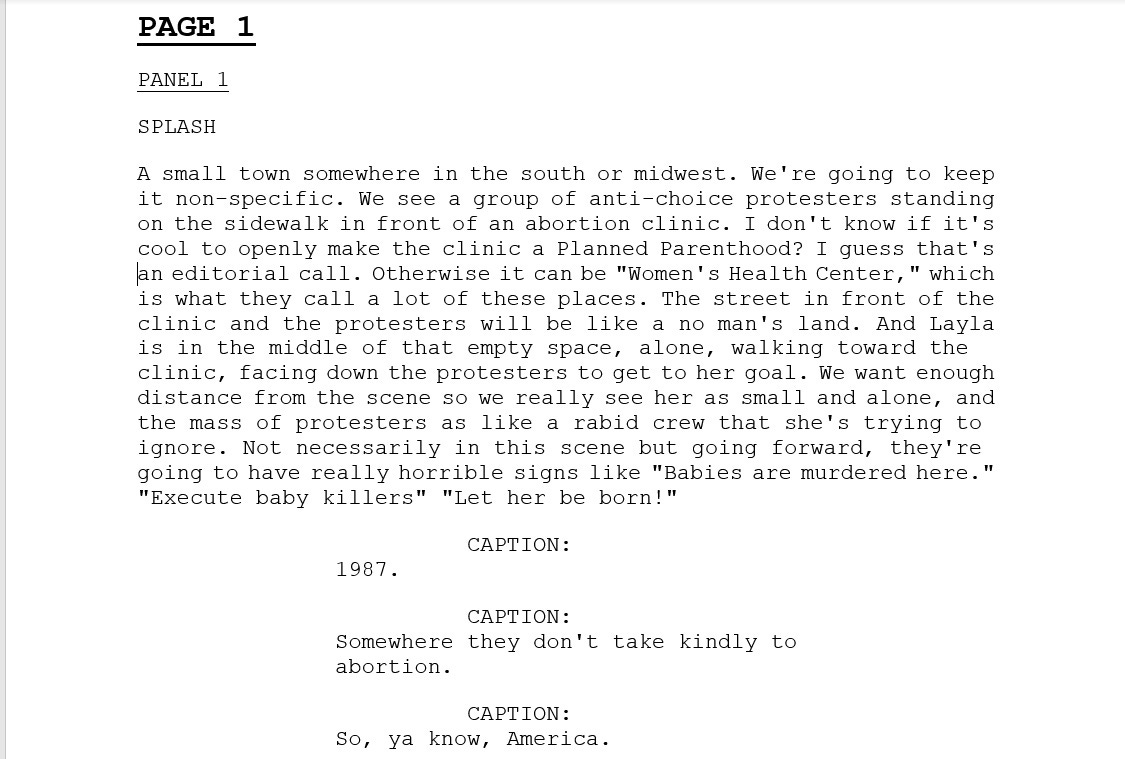 PAGE 1

PANEL 1

SPLASH

A small town somewhere in the south or midwest. We're going to keep it non-specific. We see a group of anti-choice protesters standing on the sidewalk in front of an abortion clinic. I don't know if it's cool to openly make the clinic a Planned Parenthood? I guess that's an editorial call. Otherwise it can be "Women's Health Center," which is what they call a lot of these places. The street in front of the clinic and the protesters will be like a no man's land. And Layla is in the middle of that empty space, alone, walking toward the clinic, facing down the protesters to get to her goal. We want enough distance from the scene so we really see her as small and alone, and the mass of protesters as like a rabid crew that she's trying to ignore. Not necessarily in this scene but going forward, they're going to have really horrible signs like "Babies are murdered here." "Execute baby killers" "Let her be born!"

CAPTION:
1987.

CAPTION:
Somewhere they don't take kindly to abortion.

CAPTION:
So, ya know, America.